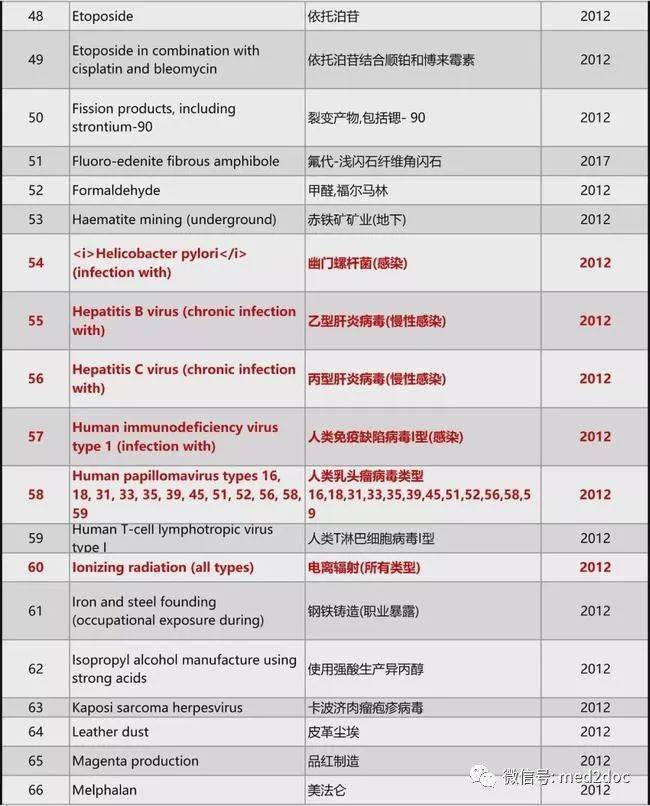 | 48 | Etoposide | 依托泊苷 | 2012 |
|---|---|---|---|
| 49 | Etoposide in combination with cisplatin and bleomycin | 依托泊苷结合顺铂和博来霉素 | 2012 |
| 50 | Fission products, including strontium-90 | 裂变产物,包括锶- 90 | 2012 |
| 51 | Fluoro-edenite fibrous amphibole | 氟代-浅闪石纤维角闪石 | 2017 |
| 52 | Formaldehyde | 甲醛,福尔马林 | 2012 |
| 53 | Haematite mining (underground) | 赤铁矿矿业(地下) | 2012 |
| 54 | <i>Helicobacter pylori</i> (infection with) | 幽门螺杆菌(感染) | 2012 |
| 55 | Hepatitis B virus (chronic infection with) | 乙型肝炎病毒(慢性感染) | 2012 |
| 56 | Hepatitis C virus (chronic infection with) | 丙型肝炎病毒(慢性感染) | 2012 |
| 57 | Human immunodeficiency virus type 1 (infection with) | 人类免疫缺陷病毒I型(感染) | 2012 |
| 58 | Human papillomavirus types 16, 18, 31, 33, 35, 39, 45, 51, 52, 56, 58, 59 | 人类乳头瘤病毒类型 16,18,31,33,35,39,45,51,52,56,58,59 | 2012 |
| 59 | Human T-cell lymphotropic virus type I | 人类T淋巴细胞病毒I型 | 2012 |
| 60 | Ionizing radiation (all types) | 电离辐射(所有类型) | 2012 |
| 61 | Iron and steel founding (occupational exposure during) | 钢铁铸造(职业暴露) | 2012 |
| 62 | Isopropyl alcohol manufacture using strong acids | 使用强酸生产异丙醇 | 2012 |
| 63 | Kaposi sarcoma herpesvirus | 卡波济肉瘤疱疹病毒 | 2012 |
| 64 | Leather dust | 皮革尘埃 | 2012 |
| 65 | Magenta production | 品红制造 | 2012 |
| 66 | Melphalan | 美法仑 | 2012 |

微信号: med2doc